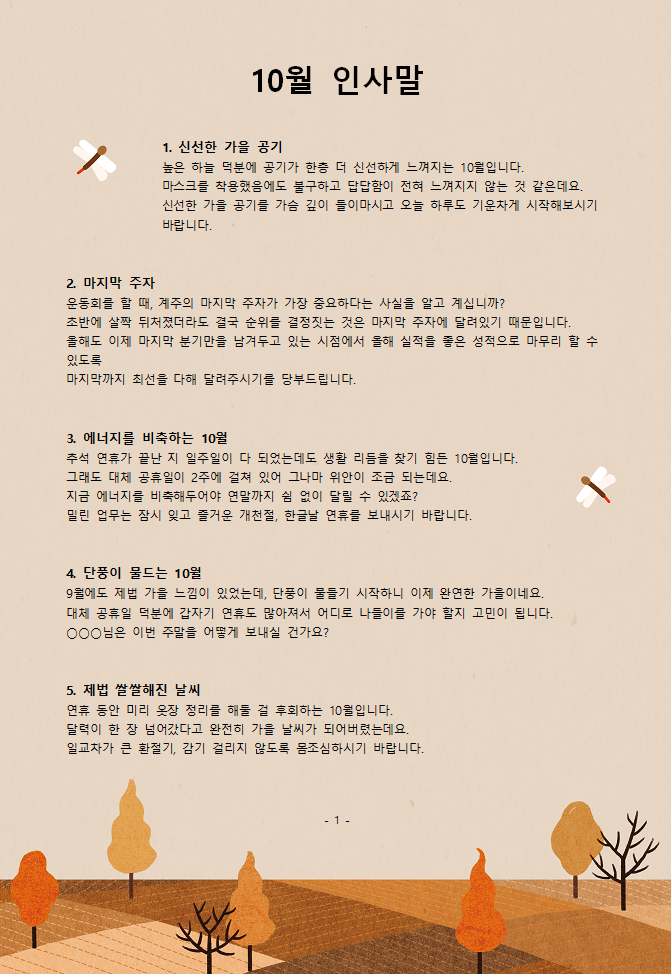 10월 인사말

1. 신선한 가을 공기
높은 하늘 덕분에 공기가 한층 더 신선하게 느껴지는 10월입니다.
마스크를 착용했음에도 불구하고 답답함이 전혀 느껴지지 않는 것 같은데요.
신선한 가을 공기를 가슴 깊이 들이마시고 오늘 하루도 기운차게 시작해보시기 바랍니다.

2. 마지막 주자
운동회를 할 때, 계주의 마지막 주자가 가장 중요하다는 사실을 알고 계십니까?
초반에 살짝 뒤처졌더라도 결국 순위를 결정짓는 것은 마지막 주자에 달려있기 때문입니다.
올해도 이제 마지막 분기만을 남겨두고 있는 시점에서 올해 실적을 좋은 성적으로 마무리 할 수 있도록
마지막까지 최선을 다해 달려주시기를 당부드립니다.

3. 에너지를 비축하는 10월
추석 연휴가 끝난 지 일주일이 다 되었는데도 생활 리듬을 찾기 힘든 10월입니다.
그래도 대체 공휴일이 2주에 걸쳐 있어 그나마 위안이 조금 되는데요.
지금 에너지를 비축해두어야 연말까지 쉼 없이 달릴 수 있겠죠?
밀린 업무는 잠시 잊고 즐거운 개천절, 한글날 연휴를 보내시기 바랍니다.

4. 단풍이 물드는 10월
9월에도 제법 가을 느낌이 있었는데, 단풍이 물들기 시작하니 이제 완연한 가을이네요.
대체 공휴일 덕분에 갑자기 연휴도 많아져서 어디로 나들이를 가야 할지 고민이 됩니다.
○○○님은 이번 주말을 어떻게 보내실 건가요?

5. 제법 쌀쌀해진 날씨
연휴 동안 미리 옷장 정리를 해둘 걸 후회하는 10월입니다.
달력이 한 장 넘어갔다고 완전히 가을 날씨가 되어버렸는데요.
일교차가 큰 환절기, 감기 걸리지 않도록 몸조심하시기 바랍니다.

- 1 -